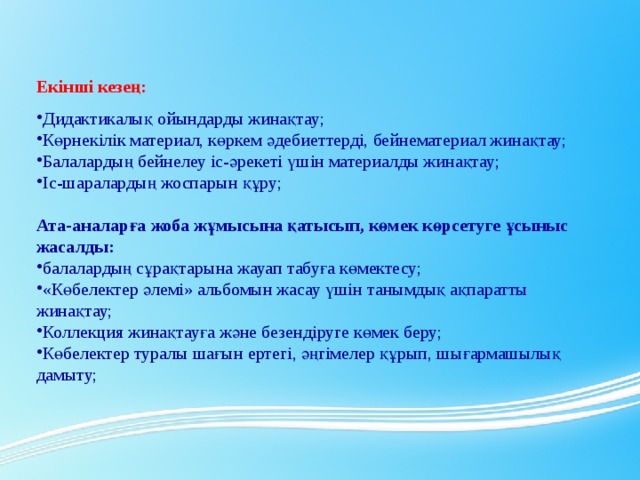 Екінші кезең:

•Дидактикалық ойындарды жинақтау;
•Көрнекілік материал, көркем әдебиеттерді, бейнематериал жинақтау;
•Балалардың бейнелеу іс-әрекеті үшін материалды жинақтау;
•Іс-шаралардың жоспарын құру;

Ата-аналарға жоба жұмысына қатысып, көмек көрсетуге ұсыныс жасалды:
•балалардың сұрақтарына жауап табуға көмектесу;
•«Көбелектер әлемі» альбомын жасау үшін танымдық ақпаратты жинақтау;
•Коллекция жинақтауға және безендіруге көмек беру;
•Көбелектер туралы шағын ертегі, әңгімелер құрып, шығармашылық дамыту;